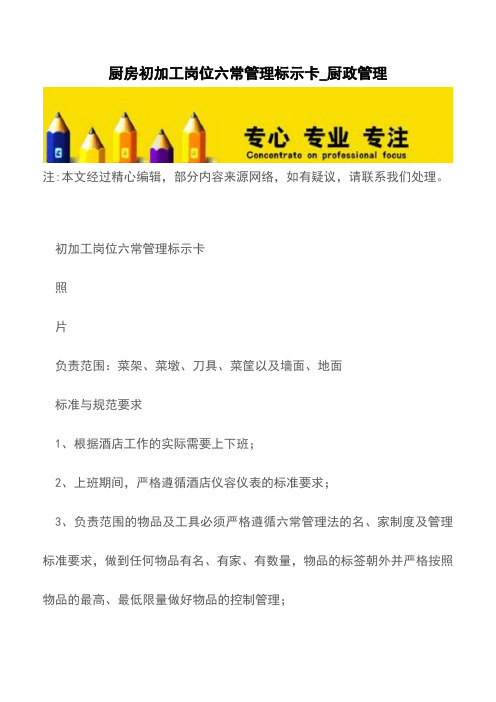 厨房初加工岗位六常管理标示卡_厨政管理

专心 专业 专注
Concentrate on professional focus

注:本文经过精心编辑，部分内容来源网络，如有疑议，请联系我们处理。

初加工岗位六常管理标示卡

照

片

负责范围：菜架、菜墩、刀具、菜筐以及墙面、地面

标准与规范要求

1、根据酒店工作的实际需要上下班；

2、上班期间，严格遵循酒店仪容仪表的标准要求；

3、负责范围的物品及工具必须严格遵循六常管理法的名、家制度及管理标准要求，做到任何物品有名、有家、有数量，物品的标签朝外并严格按照物品的最高、最低限量做好物品的控制管理；